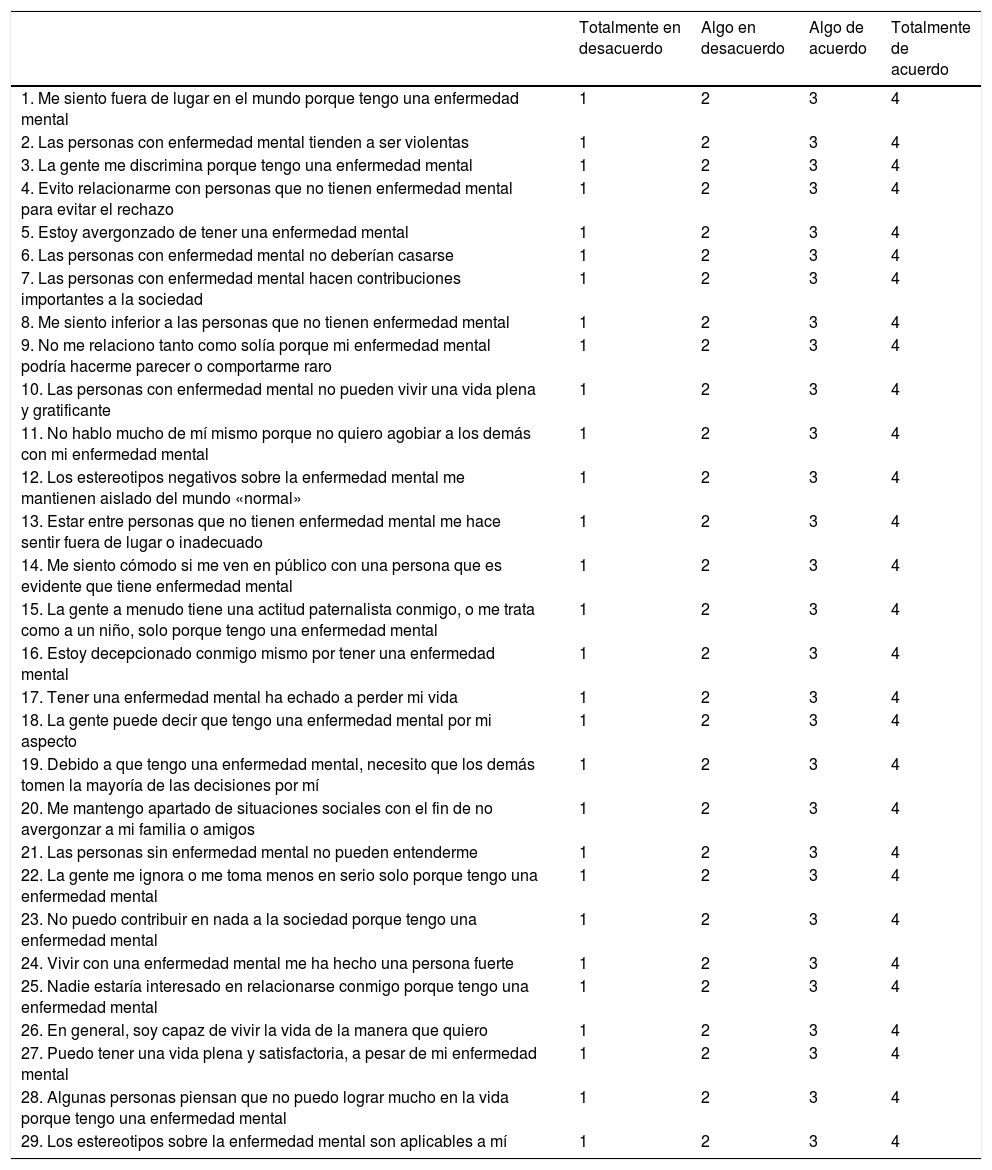 | | Totalmente en desacuerdo | Algo en desacuerdo | Algo de acuerdo | Totalmente de acuerdo |
|---|---|---|---|---|
| 1. Me siento fuera de lugar en el mundo porque tengo una enfermedad mental | 1 | 2 | 3 | 4 |
| 2. Las personas con enfermedad mental tienden a ser violentas | 1 | 2 | 3 | 4 |
| 3. La gente me discrimina porque tengo una enfermedad mental | 1 | 2 | 3 | 4 |
| 4. Evito relacionarme con personas que no tienen enfermedad mental para evitar el rechazo | 1 | 2 | 3 | 4 |
| 5. Estoy avergonzado de tener una enfermedad mental | 1 | 2 | 3 | 4 |
| 6. Las personas con enfermedad mental no deberían casarse | 1 | 2 | 3 | 4 |
| 7. Las personas con enfermedad mental hacen contribuciones importantes a la sociedad | 1 | 2 | 3 | 4 |
| 8. Me siento inferior a las personas que no tienen enfermedad mental | 1 | 2 | 3 | 4 |
| 9. No me relaciono tanto como solía porque mi enfermedad mental podría hacerme parecer o comportarme raro | 1 | 2 | 3 | 4 |
| 10. Las personas con enfermedad mental no pueden vivir una vida plena y gratificante | 1 | 2 | 3 | 4 |
| 11. No hablo mucho de mí mismo porque no quiero agobiar a los demás con mi enfermedad mental | 1 | 2 | 3 | 4 |
| 12. Los estereotipos negativos sobre la enfermedad mental me mantienen aislado del mundo «normal» | 1 | 2 | 3 | 4 |
| 13. Estar entre personas que no tienen enfermedad mental me hace sentir fuera de lugar o inadecuado | 1 | 2 | 3 | 4 |
| 14. Me siento cómodo si me ven en público con una persona que es evidente que tiene enfermedad mental | 1 | 2 | 3 | 4 |
| 15. La gente a menudo tiene una actitud paternalista conmigo, o me trata como a un niño, solo porque tengo una enfermedad mental | 1 | 2 | 3 | 4 |
| 16. Estoy decepcionado conmigo mismo por tener una enfermedad mental | 1 | 2 | 3 | 4 |
| 17. Tener una enfermedad mental ha echado a perder mi vida | 1 | 2 | 3 | 4 |
| 18. La gente puede decir que tengo una enfermedad mental por mi aspecto | 1 | 2 | 3 | 4 |
| 19. Debido a que tengo una enfermedad mental, necesito que los demás tomen la mayoría de las decisiones por mí | 1 | 2 | 3 | 4 |
| 20. Me mantengo apartado de situaciones sociales con el fin de no avergonzar a mi familia o amigos | 1 | 2 | 3 | 4 |
| 21. Las personas sin enfermedad mental no pueden entenderme | 1 | 2 | 3 | 4 |
| 22. La gente me ignora o me toma menos en serio solo porque tengo una enfermedad mental | 1 | 2 | 3 | 4 |
| 23. No puedo contribuir en nada a la sociedad porque tengo una enfermedad mental | 1 | 2 | 3 | 4 |
| 24. Vivir con una enfermedad mental me ha hecho una persona fuerte | 1 | 2 | 3 | 4 |
| 25. Nadie estaría interesado en relacionarse conmigo porque tengo una enfermedad mental | 1 | 2 | 3 | 4 |
| 26. En general, soy capaz de vivir la vida de la manera que quiero | 1 | 2 | 3 | 4 |
| 27. Puedo tener una vida plena y satisfactoria, a pesar de mi enfermedad mental | 1 | 2 | 3 | 4 |
| 28. Algunas personas piensan que no puedo lograr mucho en la vida porque tengo una enfermedad mental | 1 | 2 | 3 | 4 |
| 29. Los estereotipos sobre la enfermedad mental son aplicables a mí | 1 | 2 | 3 | 4 |